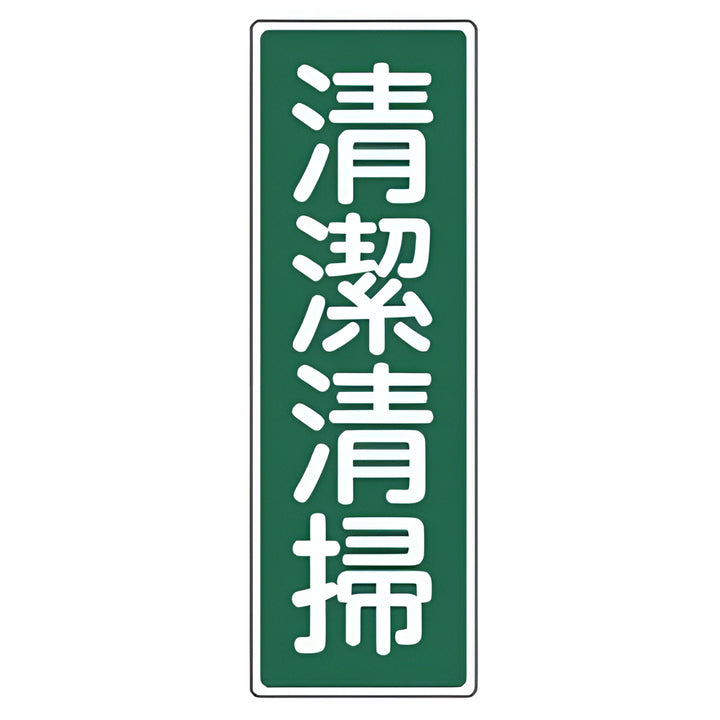 清潔清掃